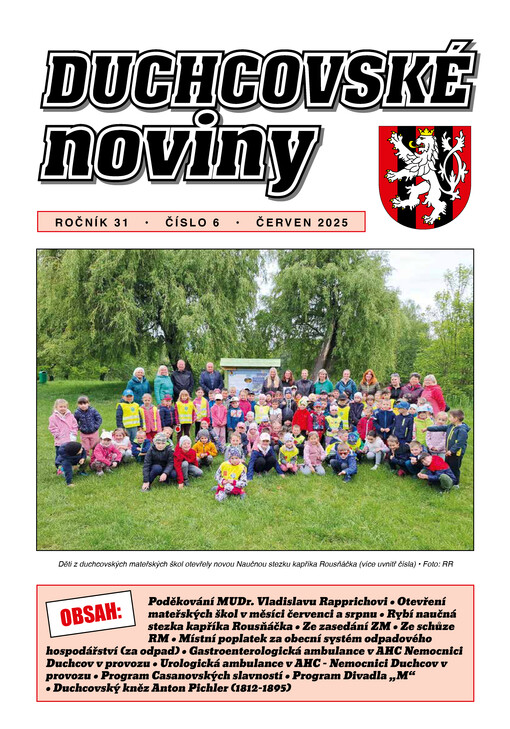 DUCHCOVSKÉ noviny

ROČNÍK 31 · ČÍSLO 6 · ČERVEN 2025

Děti z duchcovských mateřských škol otevřely novou Naučnou stezku kapříka Rousňáčka (více uvnitř čísla) • Foto: RR

OBSAH:

Poděkování MUDr. Vladislavu Rapprichovi • Otevření mateřských škol v měsíci červenci a srpnu • Rybí naučná stezka kapříka Rousňáčka • Ze zasedání ZM • Ze schůze RM • Místní poplatek za obecní systém odpadového hospodářství (za odpad) • Gastroenterologická ambulance v AHC Nemocnici Duchcov v provozu • Urologická ambulance v AHC - Nemocnici Duchcov v provozu • Program Casanovských slavností • Program Divadla „M“ • Duchcovský kněz Anton Pichler (1812-1895)